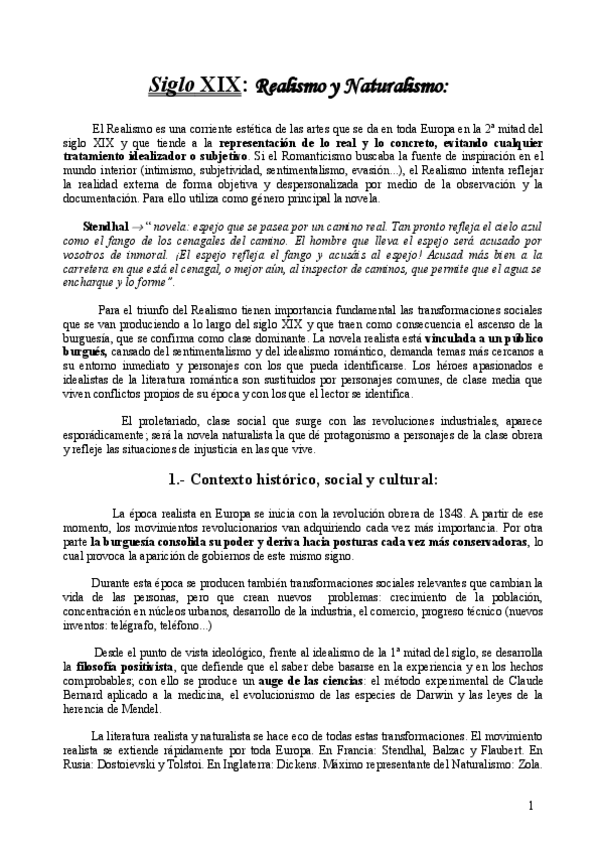 Siglo XIX: Realismo y Naturalismo:

El Realismo es una corriente estética de las artes que se da en toda Europa en la 2ª mitad del siglo XIX y que tiende a la representación de lo real y lo concreto, evitando cualquier tratamiento idealizador o subjetivo. Si el Romanticismo buscaba la fuente de inspiración en el mundo interior (intimismo, subjetividad, sentimentalismo, evasión...), el Realismo intenta reflejar la realidad externa de forma objetiva y despersonalizada por medio de la observación y la documentación. Para ello utiliza como género principal la novela.

Stendhal → " novela: espejo que se pasea por un camino real. Tan pronto refleja el cielo azul como el fango de los cenagales del camino. El hombre que lleva el espejo será acusado por vosotros de inmoral. ¡El espejo refleja el fango y acusáis al espejo! Acusad más bien a la carretera en que está el cenagal, o mejor aún, al inspector de caminos, que permite que el agua se encharque y lo forme".

Para el triunfo del Realismo tienen importancia fundamental las transformaciones sociales que se van produciendo a lo largo del siglo XIX y que traen como consecuencia el ascenso de la burguesía, que se confirma como clase dominante. La novela realista está vinculada a un público burgués, cansado del sentimentalismo y del idealismo romántico, demanda temas más cercanos a su entorno inmediato y personajes con los que pueda identificarse. Los héroes apasionados e idealistas de la literatura romántica son sustituidos por personajes comunes, de clase media que viven conflictos propios de su época y con los que el lector se identifica.

El proletariado, clase social que surge con las revoluciones industriales, aparece esporádicamente; será la novela naturalista la que dé protagonismo a personajes de la clase obrera y refleje las situaciones de injusticia en las que vive.

1.- Contexto histórico, social y cultural:

La época realista en Europa se inicia con la revolución obrera de 1848. A partir de ese momento, los movimientos revolucionarios van adquiriendo cada vez más importancia. Por otra parte la burguesía consolida su poder y deriva hacia posturas cada vez más conservadoras, lo cual provoca la aparición de gobiernos de este mismo signo.

Durante esta época se producen también transformaciones sociales relevantes que cambian la vida de las personas, pero que crean nuevos problemas: crecimiento de la población, concentración en núcleos urbanos, desarrollo de la industria, el comercio, progreso técnico (nuevos inventos: telégrafo, teléfono...)

Desde el punto de vista ideológico, frente al idealismo de la 1ª mitad del siglo, se desarrolla la filosofía positivista, que defiende que el saber debe basarse en la experiencia y en los hechos comprobables; con ello se produce un auge de las ciencias: el método experimental de Claude Bernard aplicado a la medicina, el evolucionismo de las especies de Darwin y las leyes de la herencia de Mendel.

La literatura realista y naturalista se hace eco de todas estas transformaciones. El movimiento realista se extiende rápidamente por toda Europa. En Francia: Stendhal, Balzac y Flaubert. En Rusia: Dostoievski y Tolstoi. En Inglaterra: Dickens. Máximo representante del Naturalismo: Zola.

1